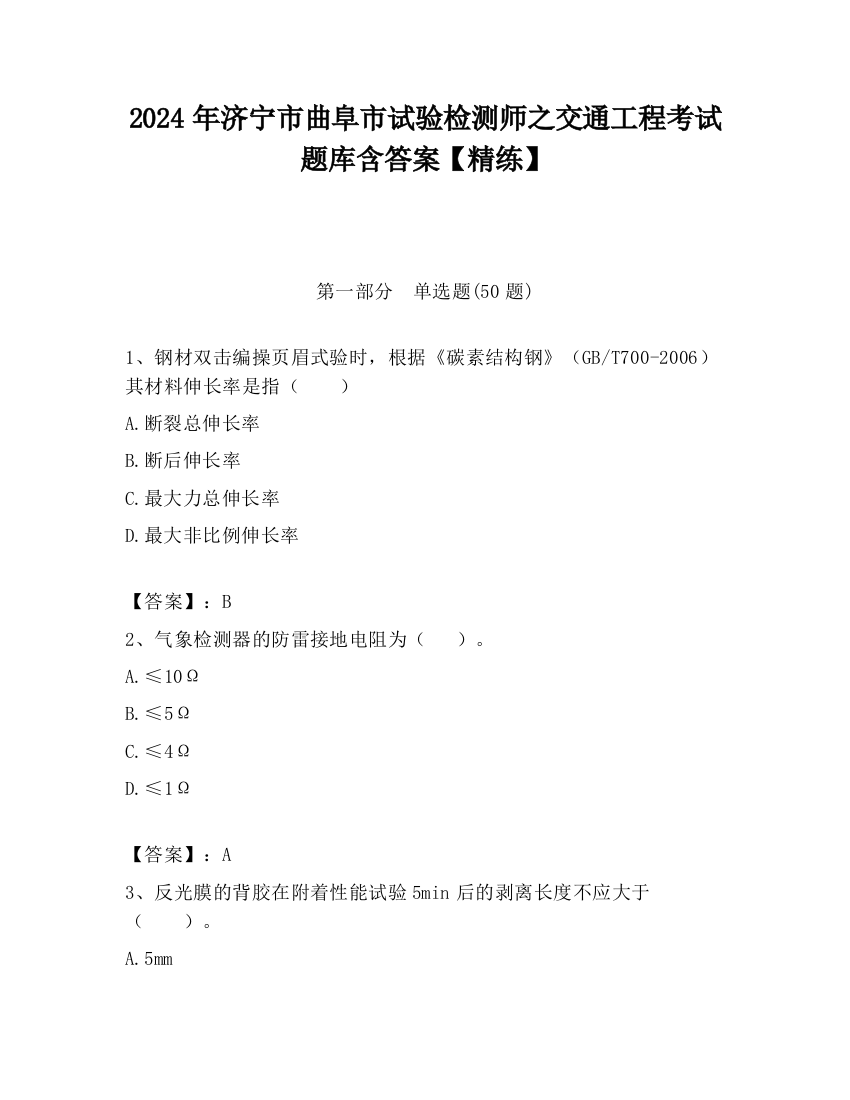 2024 年济宁市曲阜市试验检测师之交通工程考试题库含答案【精练】

第一部分　单选题(50 题)

1、钢材双击编操页眉式验时，根据《碳素结构钢》（GB/T700-2006）其材料伸长率是指（　　）

A.断裂总伸长率

B.断后伸长率

C.最大力总伸长率

D.最大非比例伸长率

【答案】：B

2、气象检测器的防雷接地电阻为（　　）。

A.≤10Ω

B.≤5Ω

C.≤4Ω

D.≤1Ω

【答案】：A

3、反光膜的背胶在附着性能试验 5min 后的剥离长度不应大于（　　）。

A.5mm